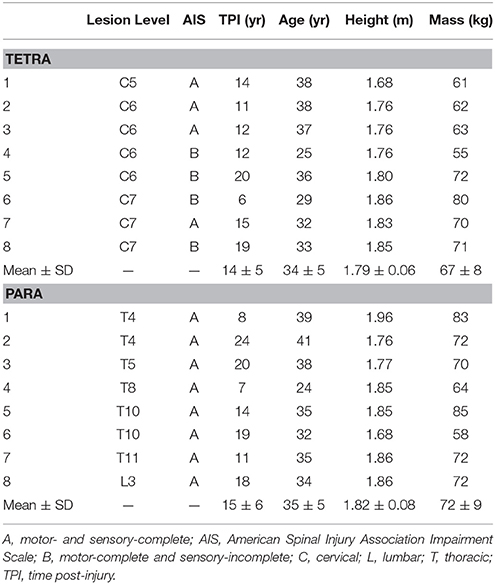 | | Lesion Level | AIS | TPI (yr) | Age (yr) | Height (m) | Mass (kg) |
|---|---|---|---|---|---|---|
| **TETRA** | | | | | | |
| 1 | C5 | A | 14 | 38 | 1.68 | 61 |
| 2 | C6 | A | 11 | 38 | 1.76 | 62 |
| 3 | C6 | A | 12 | 37 | 1.76 | 63 |
| 4 | C6 | B | 12 | 25 | 1.76 | 55 |
| 5 | C6 | B | 20 | 36 | 1.80 | 72 |
| 6 | C7 | B | 6 | 29 | 1.86 | 80 |
| 7 | C7 | A | 15 | 32 | 1.83 | 70 |
| 8 | C7 | B | 19 | 33 | 1.85 | 71 |
| Mean ± SD | — | — | 14 ± 5 | 34 ± 5 | 1.79 ± 0.06 | 67 ± 8 |
| **PARA** | | | | | | |
| 1 | T4 | A | 8 | 39 | 1.96 | 83 |
| 2 | T4 | A | 24 | 41 | 1.76 | 72 |
| 3 | T5 | A | 20 | 38 | 1.77 | 70 |
| 4 | T8 | A | 7 | 24 | 1.85 | 64 |
| 5 | T10 | A | 14 | 35 | 1.85 | 85 |
| 6 | T10 | A | 19 | 32 | 1.68 | 58 |
| 7 | T11 | A | 11 | 35 | 1.86 | 72 |
| 8 | L3 | A | 18 | 34 | 1.86 | 72 |
| Mean ± SD | — | — | 15 ± 6 | 35 ± 5 | 1.82 ± 0.08 | 72 ± 9 |

A, motor- and sensory-complete; AIS, American Spinal Injury Association Impairment Scale; B, motor-complete and sensory-incomplete; C, cervical; L, lumbar; T, thoracic; TPI, time post-injury.